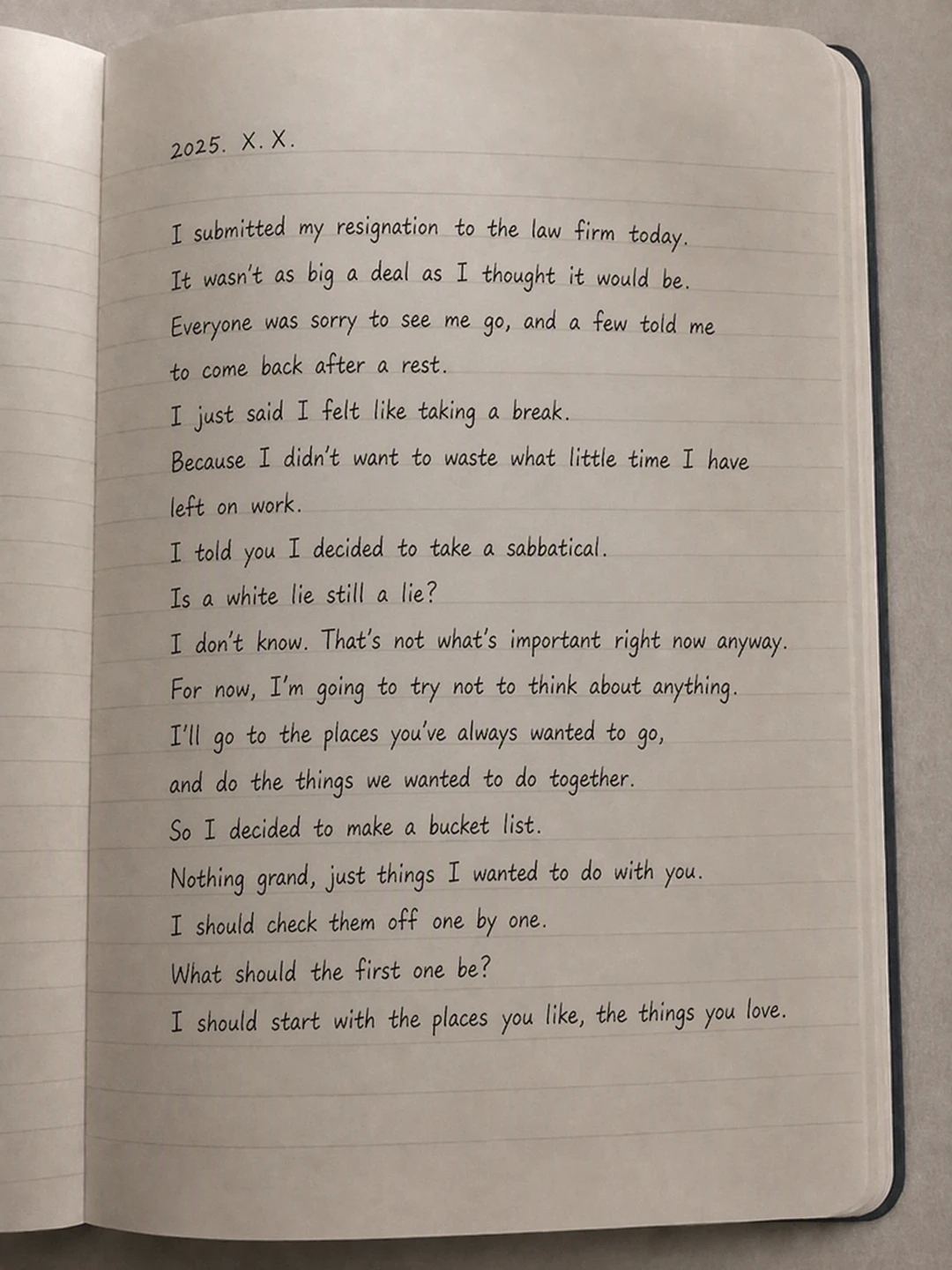 2025. X. X.

I submitted my resignation to the law firm today.

It wasn't as big a deal as I thought it would be.

Everyone was sorry to see me go, and a few told me to come back after a rest.

I just said I felt like taking a break.

Because I didn't want to waste what little time I have left on work.

I told you I decided to take a sabbatical.

Is a white lie still a lie?

I don't know. That's not what's important right now anyway.

For now, I'm going to try not to think about anything.

I'll go to the places you've always wanted to go,

and do the things we wanted to do together.

So I decided to make a bucket list.

Nothing grand, just things I wanted to do with you.

I should check them off one by one.

What should the first one be?

I should start with the places you like, the things you love.